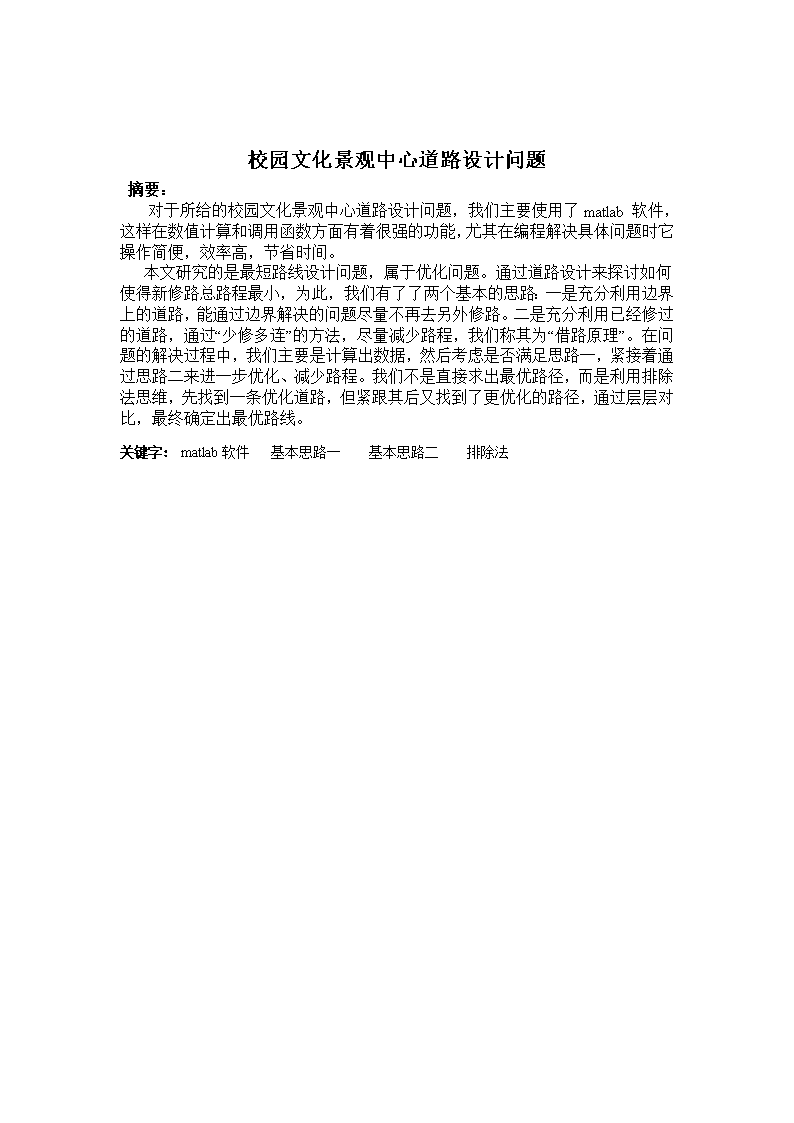 校园文化景观中心道路设计问题

摘要：

对于所给的校园文化景观中心道路设计问题，我们主要使用了 matlab 软件，这样在数值计算和调用函数方面有着很强的功能，尤其在编程解决具体问题时它操作简便，效率高，节省时间。

本文研究的是最短路线设计问题，属于优化问题。通过道路设计来探讨如何使得新修路总路程最小，为此，我们有了了两个基本的思路：一是充分利用边界上的道路，能通过边界解决的问题尽量不再去另外修路。二是充分利用已经修过的道路，通过“少修多连”的方法，尽量减少路程，我们称其为“借路原理”。在问题的解决过程中，我们主要是计算出数据，然后考虑是否满足思路一，紧接着通过思路二来进一步优化、减少路程。我们不是直接求出最优路径，而是利用排除法思维，先找到一条优化道路，但紧跟其后又找到了更优化的路径，通过层层对比，最终确定出最优路线。

关键字： matlab 软件　基本思路一　基本思路二　排除法